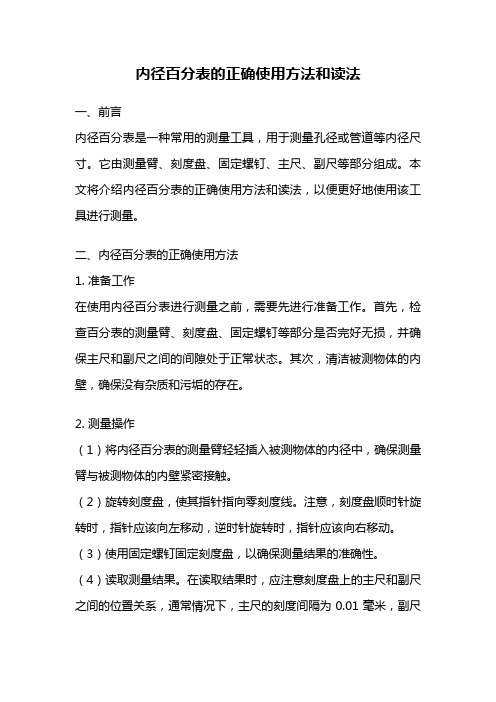 内径百分表的正确使用方法和读法

一、前言

内径百分表是一种常用的测量工具，用于测量孔径或管道等内径尺寸。它由测量臂、刻度盘、固定螺钉、主尺、副尺等部分组成。本文将介绍内径百分表的正确使用方法和读法，以便更好地使用该工具进行测量。

二、内径百分表的正确使用方法

1. 准备工作

在使用内径百分表进行测量之前，需要先进行准备工作。首先，检查百分表的测量臂、刻度盘、固定螺钉等部分是否完好无损，并确保主尺和副尺之间的间隙处于正常状态。其次，清洁被测物体的内壁，确保没有杂质和污垢的存在。

2. 测量操作

（1）将内径百分表的测量臂轻轻插入被测物体的内径中，确保测量臂与被测物体的内壁紧密接触。

（2）旋转刻度盘，使其指针指向零刻度线。注意，刻度盘顺时针旋转时，指针应该向左移动，逆时针旋转时，指针应该向右移动。

（3）使用固定螺钉固定刻度盘，以确保测量结果的准确性。

（4）读取测量结果。在读取结果时，应注意刻度盘上的主尺和副尺之间的位置关系，通常情况下，主尺的刻度间隔为 0.01 毫米，副尺